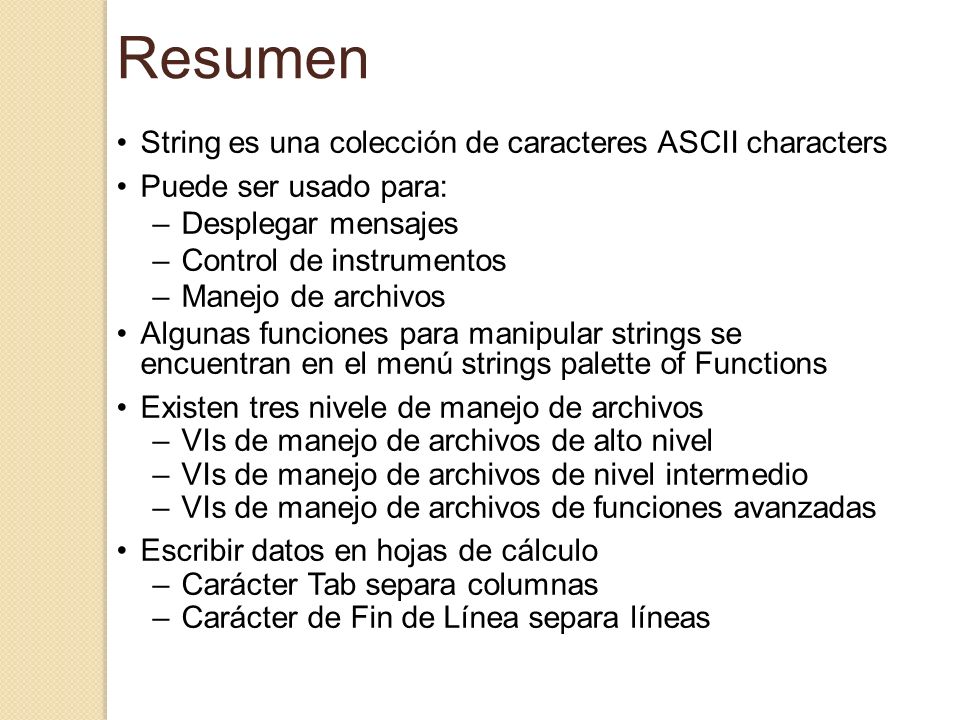 Resumen

• String es una colección de caracteres ASCII characters
• Puede ser usado para:
 – Desplegar mensajes
 – Control de instrumentos
 – Manejo de archivos
• Algunas funciones para manipular strings se encuentran en el menú strings palette of Functions
• Existen tres nivele de manejo de archivos
 – VIs de manejo de archivos de alto nivel
 – VIs de manejo de archivos de nivel intermedio
 – VIs de manejo de archivos de funciones avanzadas
• Escribir datos en hojas de cálculo
 – Carácter Tab separa columnas
 – Carácter de Fin de Línea separa líneas